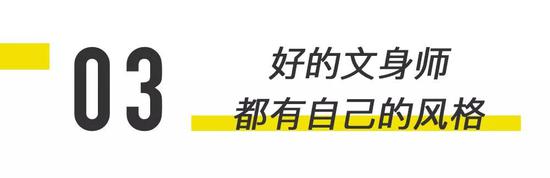 03

好的文身师
都有自己的风格